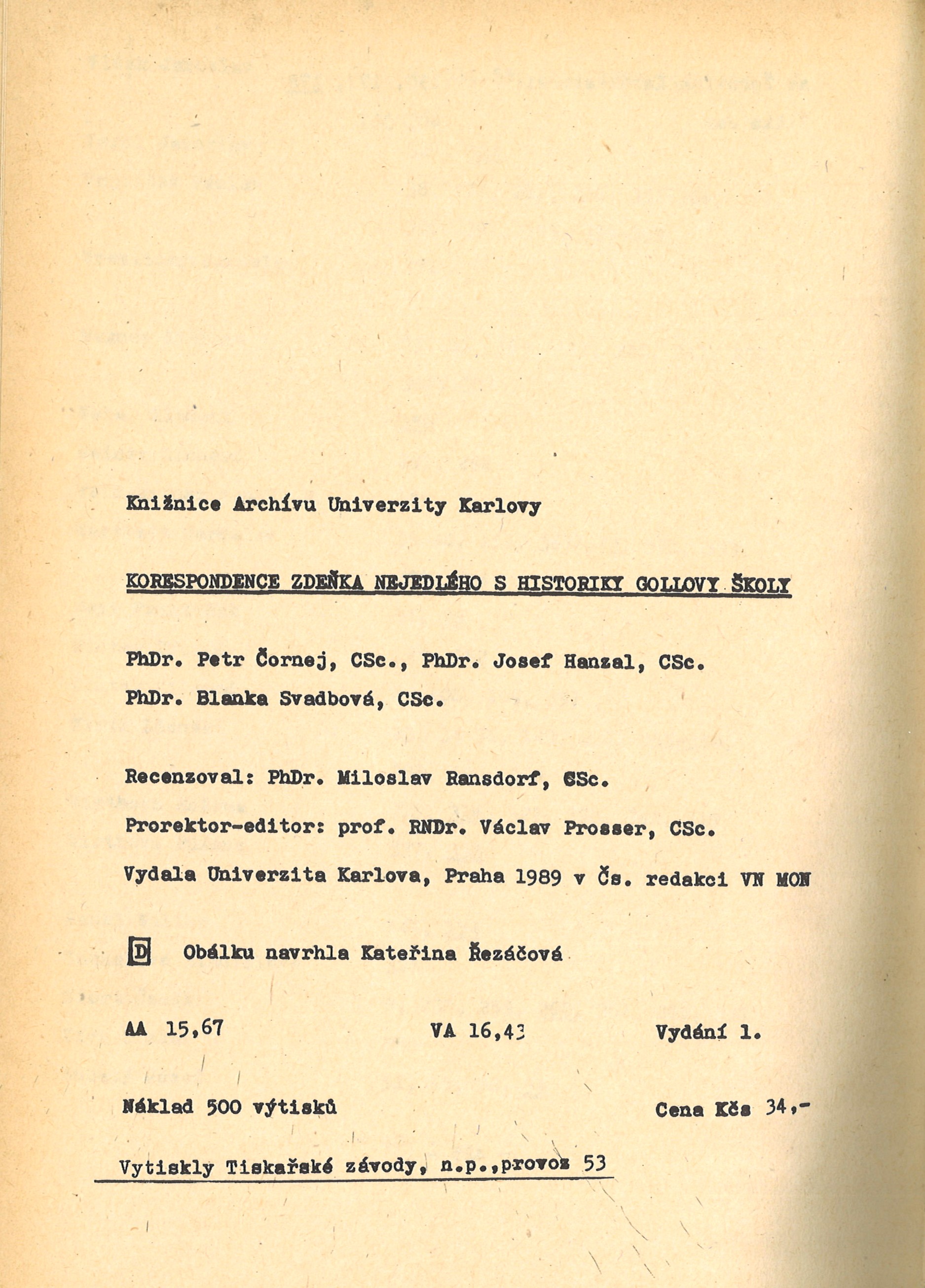 Knižnice Archívu Univerzity Karlovy

KORESPONDENCE ZDEŇKA NEJEDLÉHO S HISTORIKY GOLLOVY ŠKOLY

PhDr. Petr Čornej, CSc., PhDr. Josef Hanzal, CSc.
PhDr. Blanka Svadbová, CSc.

Recenzoval: PhDr. Miloslav Ransdorf, CSc.

Prorektor-editor: prof. RNDr. Václav Prosser, CSc.

Vydala Univerzita Karlova, Praha 1989 v Čs. redakci VN MON

D Obálku navrhla Kateřina Řezáčová

AA 15,67 VA 16,43 Vydání 1.

Náklad 500 výtisků Cena Kčs 34,-

Vytiskly Tiskařské závody, n.p.,provoz 53